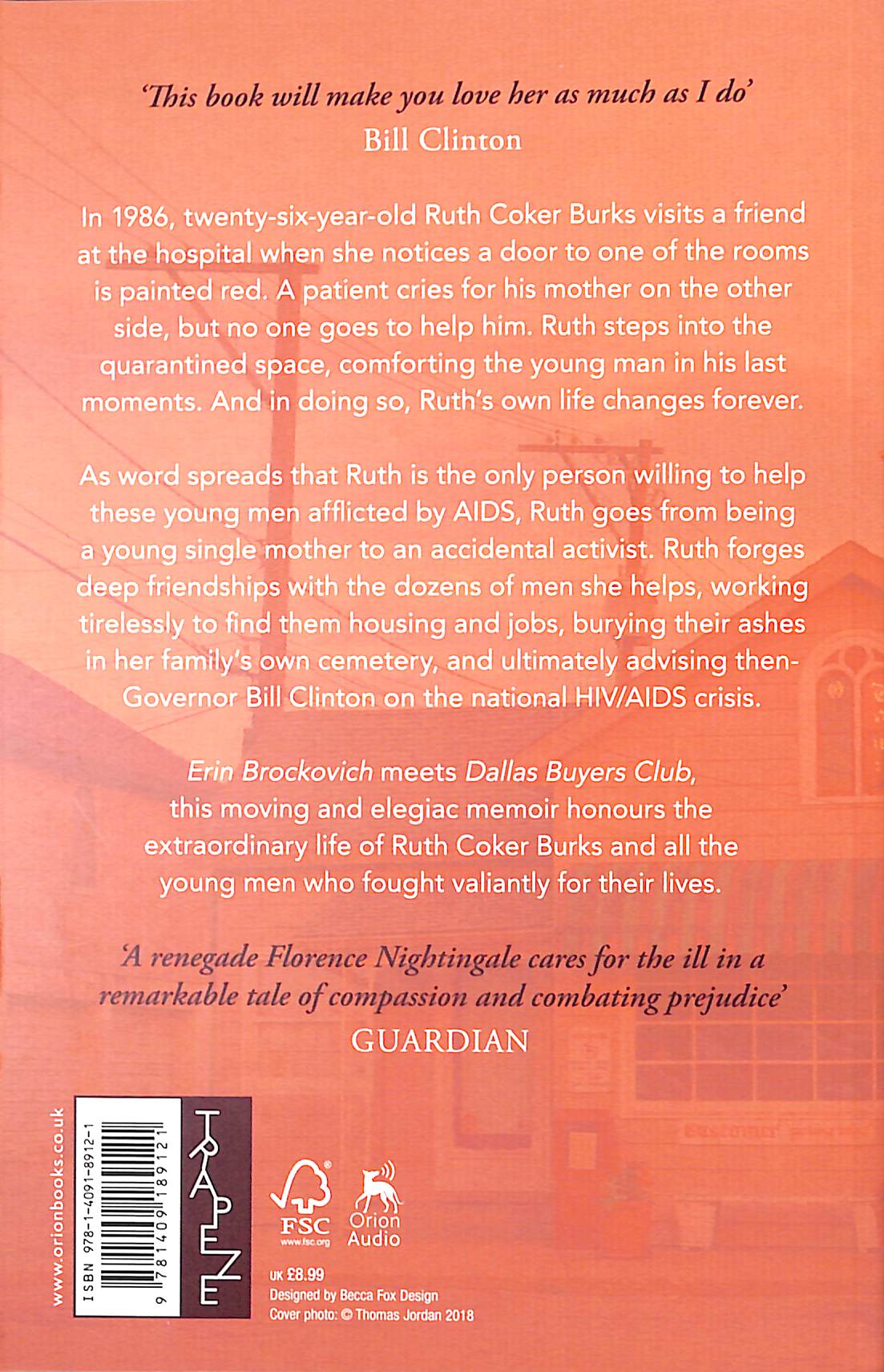 'This book will make you love her as much as I do'
Bill Clinton

In 1986, twenty-six-year-old Ruth Coker Burks visits a friend at the hospital when she notices a door to one of the rooms is painted red. A patient cries for his mother on the other side, but no one goes to help him. Ruth steps into the quarantined space, comforting the young man in his last moments. And in doing so, Ruth's own life changes forever.

As word spreads that Ruth is the only person willing to help these young men afflicted by AIDS, Ruth goes from being a young single mother to an accidental activist. Ruth forges deep friendships with the dozens of men she helps, working tirelessly to find them housing and jobs, burying their ashes in her family's own cemetery, and ultimately advising then-Governor Bill Clinton on the national HIV/AIDS crisis.

Erin Brockovich meets Dallas Buyers Club, this moving and elegiac memoir honours the extraordinary life of Ruth Coker Burks and all the young men who fought valiantly for their lives.

'A renegade Florence Nightingale cares for the ill in a remarkable tale of compassion and combating prejudice'
GUARDIAN

www.orionbooks.co.uk

ISBN 978-1-4091-8912-1

9 781409 189121

TRAPEZE

FSC
www.fsc.org

Orion
Audio

UK £8.99
Designed by Becca Fox Design
Cover photo: © Thomas Jordan 2018